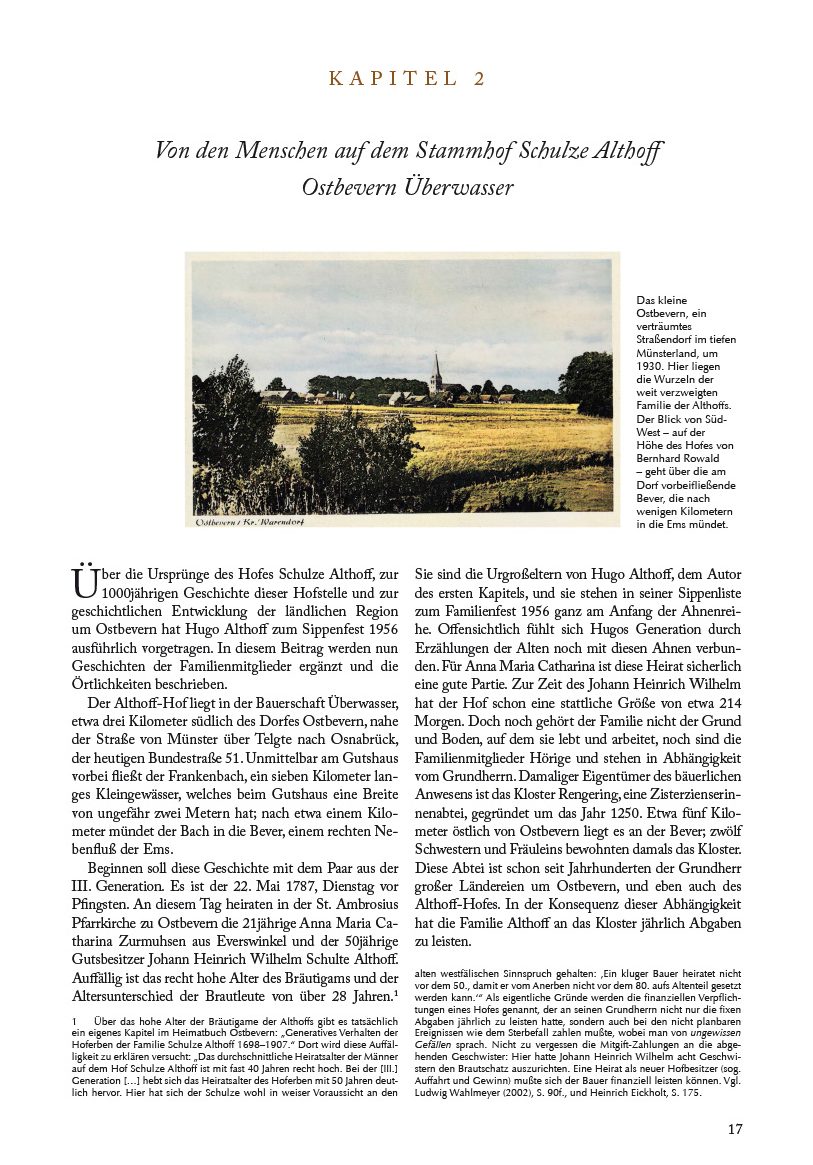 KAPITEL 2

Von den Menschen auf dem Stammhof Schulze Althoff
Ostbevern Überwasser

Ostbevern / Kr. Warendorf

Das kleine Ostbevern, ein verträumtes Straßendorf im tiefen Münsterland, um 1930. Hier liegen die Wurzeln der weit verzweigten Familie der Althoffs. Der Blick von Süd-West – auf der Höhe des Hofes von Bernhard Rowald – geht über die am Dorf vorbeifließende Bever, die nach wenigen Kilometern in die Ems mündet.

Über die Ursprünge des Hofes Schulze Althoff, zur 1000jährigen Geschichte dieser Hofstelle und zur geschichtlichen Entwicklung der ländlichen Region um Ostbevern hat Hugo Althoff zum Sippenfest 1956 ausführlich vorgetragen. In diesem Beitrag werden nun Geschichten der Familienmitglieder ergänzt und die Örtlichkeiten beschrieben.

Der Althoff-Hof liegt in der Bauerschaft Überwasser, etwa drei Kilometer südlich des Dorfes Ostbevern, nahe der Straße von Münster über Telgte nach Osnabrück, der heutigen Bundestraße 51. Unmittelbar am Gutshaus vorbei fließt der Frankenbach, ein sieben Kilometer langes Kleingewässer, welches beim Gutshaus eine Breite von ungefähr zwei Metern hat; nach etwa einem Kilometer mündet der Bach in die Bever, einem rechten Nebenfluß der Ems.

Beginnen soll diese Geschichte mit dem Paar aus der III. Generation. Es ist der 22. Mai 1787, Dienstag vor Pfingsten. An diesem Tag heiraten in der St. Ambrosius Pfarrkirche zu Ostbevern die 21jährige Anna Maria Catharina Zurmuhsen aus Everswinkel und der 50jährige Gutsbesitzer Johann Heinrich Wilhelm Schulte Althoff. Auffällig ist das recht hohe Alter des Bräutigams und der Altersunterschied der Brautleute von über 28 Jahren.$^1$

Sie sind die Urgroßeltern von Hugo Althoff, dem Autor des ersten Kapitels, und sie stehen in seiner Sippenliste zum Familienfest 1956 ganz am Anfang der Ahnenreihe. Offensichtlich fühlt sich Hugos Generation durch Erzählungen der Alten noch mit diesen Ahnen verbunden. Für Anna Maria Catharina ist diese Heirat sicherlich eine gute Partie. Zur Zeit des Johann Heinrich Wilhelm hat der Hof schon eine stattliche Größe von etwa 214 Morgen. Doch noch gehört der Familie nicht der Grund und Boden, auf dem sie lebt und arbeitet, noch sind die Familienmitglieder Hörige und stehen in Abhängigkeit vom Grundherrn. Damaliger Eigentümer des bäuerlichen Anwesens ist das Kloster Rengering, eine Zisterzienserinnenabtei, gegründet um das Jahr 1250. Etwa fünf Kilometer östlich von Ostbevern liegt es an der Bever; zwölf Schwestern und Fräuleins bewohnten damals das Kloster. Diese Abtei ist schon seit Jahrhunderten der Grundherr großer Ländereien um Ostbevern, und eben auch des Althoff-Hofes. In der Konsequenz dieser Abhängigkeit hat die Familie Althoff an das Kloster jährlich Abgaben zu leisten.

1 Über das hohe Alter der Bräutigame der Althoffs gibt es tatsächlich ein eigenes Kapitel im Heimatbuch Ostbevern: „Generatives Verhalten der Hoferben der Familie Schulze Althoff 1698–1907." Dort wird diese Auffälligkeit zu erklären versucht: „Das durchschnittliche Heiratsalter der Männer auf dem Hof Schulze Althoff ist mit fast 40 Jahren recht hoch. Bei der [III.] Generation […] hebt sich das Heiratsalter des Hoferben mit 50 Jahren deutlich hervor. Hier hat sich der Schulze wohl in weiser Voraussicht an den alten westfälischen Sinnspruch gehalten: ‚Ein kluger Bauer heiratet nicht vor dem 50., damit er vom Anerben nicht vor dem 80. aufs Altenteil gesetzt werden kann.'" Als eigentliche Gründe werden die finanziellen Verpflichtungen eines Hofes genannt, der an seinen Grundherrn nicht nur die fixen Abgaben jährlich zu leisten hatte, sondern auch bei den nicht planbaren Ereignissen wie dem Sterbefall zahlen mußte, wobei man von ungewissen Gefällen sprach. Nicht zu vergessen die Mitgift-Zahlungen an die abgehenden Geschwister: Hier hatte Johann Heinrich Wilhelm acht Geschwistern den Brautschatz auszurichten. Eine Heirat als neuer Hofbesitzer (sog. Auffahrt und Gewinn) mußte sich der Bauer finanziell leisten können. Vgl. Ludwig Wahlmeyer (2002), S. 90f., und Heinrich Eickholt, S. 175.

17